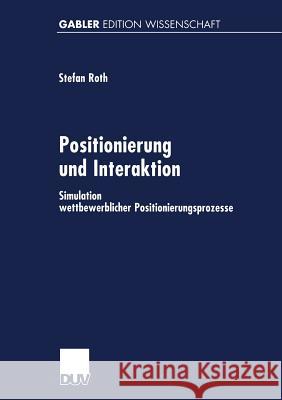 GABLER EDITION WISSENSCHAFT

Stefan Roth

Positionierung und Interaktion

Simulation wettbewerblicher Positionierungsprozesse

DUV

Kraina Książek